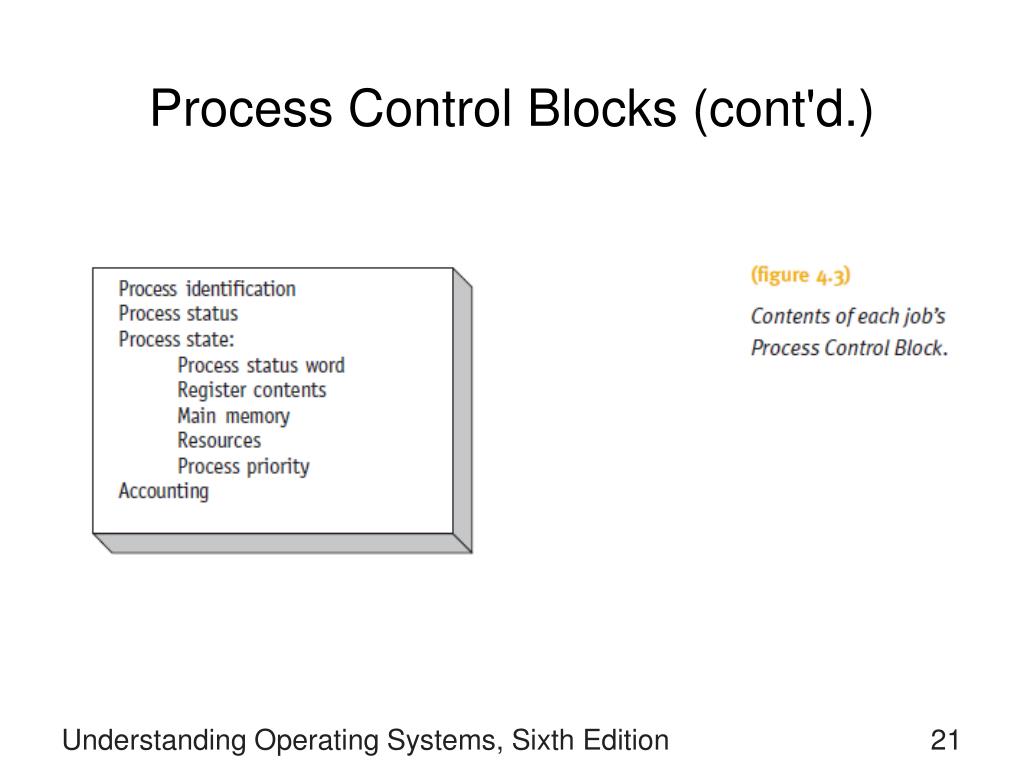 Process Control Blocks (cont'd.)

Process identification
Process status
Process state:
Process status word
Register contents
Main memory
Resources
Process priority
Accounting

(figure 4.3)
Contents of each job's Process Control Block.

Understanding Operating Systems, Sixth Edition

21